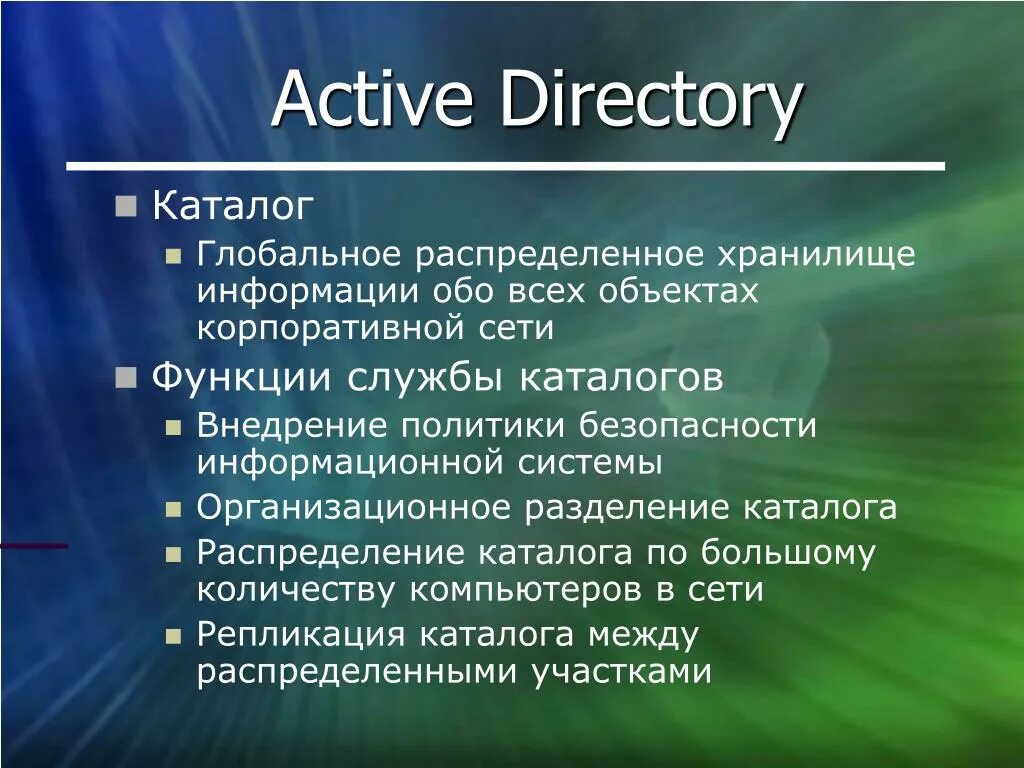 Active Directory

Каталог

Глобальное распределенное хранилище информации обо всех объектах корпоративной сети

Функции службы каталогов

Внедрение политики безопасности информационной системы

Организационное разделение каталога

Распределение каталога по большому количеству компьютеров в сети

Репликация каталога между распределенными участками